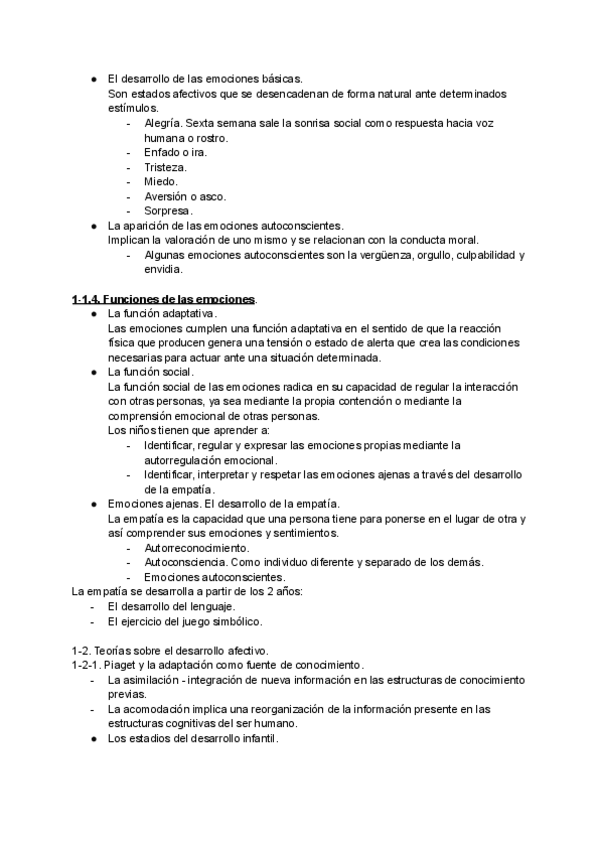 ● El desarrollo de las emociones básicas.
Son estados afectivos que se desencadenan de forma natural ante determinados estímulos.
- Alegría. Sexta semana sale la sonrisa social como respuesta hacia voz humana o rostro.
- Enfado o ira.
- Tristeza.
- Miedo.
- Aversión o asco.
- Sorpresa.
● La aparición de las emociones autoconscientes.
Implican la valoración de uno mismo y se relacionan con la conducta moral.
- Algunas emociones autoconscientes son la vergüenza, orgullo, culpabilidad y envidia.

1-1.4. Funciones de las emociones.
● La función adaptativa.
Las emociones cumplen una función adaptativa en el sentido de que la reacción física que producen genera una tensión o estado de alerta que crea las condiciones necesarias para actuar ante una situación determinada.
● La función social.
La función social de las emociones radica en su capacidad de regular la interacción con otras personas, ya sea mediante la propia contención o mediante la comprensión emocional de otras personas.
Los niños tienen que aprender a:
- Identificar, regular y expresar las emociones propias mediante la autorregulación emocional.
- Identificar, interpretar y respetar las emociones ajenas a través del desarrollo de la empatía.
● Emociones ajenas. El desarrollo de la empatía.
La empatía es la capacidad que una persona tiene para ponerse en el lugar de otra y así comprender sus emociones y sentimientos.
- Autorreconocimiento.
- Autoconsciencia. Como individuo diferente y separado de los demás.
- Emociones autoconscientes.
La empatía se desarrolla a partir de los 2 años:
- El desarrollo del lenguaje.
- El ejercicio del juego simbólico.

1-2. Teorías sobre el desarrollo afectivo.
1-2-1. Piaget y la adaptación como fuente de conocimiento.
- La asimilación - integración de nueva información en las estructuras de conocimiento previas.
- La acomodación implica una reorganización de la información presente en las estructuras cognitivas del ser humano.
● Los estadios del desarrollo infantil.